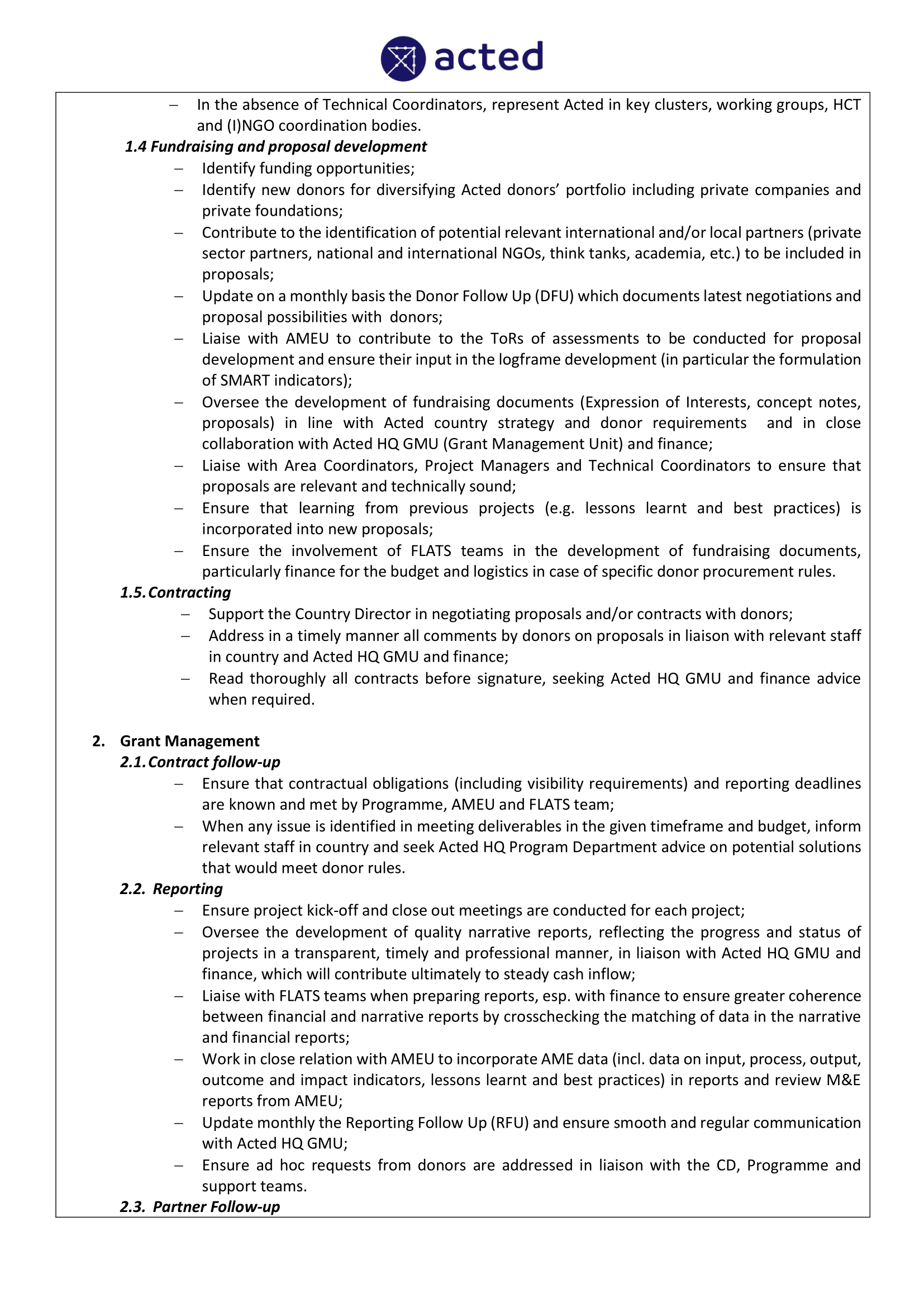 acted

– In the absence of Technical Coordinators, represent Acted in key clusters, working groups, HCT and (I)NGO coordination bodies.

1.4 Fundraising and proposal development

– Identify funding opportunities;
– Identify new donors for diversifying Acted donors' portfolio including private companies and private foundations;
– Contribute to the identification of potential relevant international and/or local partners (private sector partners, national and international NGOs, think tanks, academia, etc.) to be included in proposals;
– Update on a monthly basis the Donor Follow Up (DFU) which documents latest negotiations and proposal possibilities with donors;
– Liaise with AMEU to contribute to the ToRs of assessments to be conducted for proposal development and ensure their input in the logframe development (in particular the formulation of SMART indicators);
– Oversee the development of fundraising documents (Expression of Interests, concept notes, proposals) in line with Acted country strategy and donor requirements and in close collaboration with Acted HQ GMU (Grant Management Unit) and finance;
– Liaise with Area Coordinators, Project Managers and Technical Coordinators to ensure that proposals are relevant and technically sound;
– Ensure that learning from previous projects (e.g. lessons learnt and best practices) is incorporated into new proposals;
– Ensure the involvement of FLATS teams in the development of fundraising documents, particularly finance for the budget and logistics in case of specific donor procurement rules.

1.5. Contracting

– Support the Country Director in negotiating proposals and/or contracts with donors;
– Address in a timely manner all comments by donors on proposals in liaison with relevant staff in country and Acted HQ GMU and finance;
– Read thoroughly all contracts before signature, seeking Acted HQ GMU and finance advice when required.

2. Grant Management

2.1. Contract follow-up

– Ensure that contractual obligations (including visibility requirements) and reporting deadlines are known and met by Programme, AMEU and FLATS team;
– When any issue is identified in meeting deliverables in the given timeframe and budget, inform relevant staff in country and seek Acted HQ Program Department advice on potential solutions that would meet donor rules.

2.2. Reporting

– Ensure project kick-off and close out meetings are conducted for each project;
– Oversee the development of quality narrative reports, reflecting the progress and status of projects in a transparent, timely and professional manner, in liaison with Acted HQ GMU and finance, which will contribute ultimately to steady cash inflow;
– Liaise with FLATS teams when preparing reports, esp. with finance to ensure greater coherence between financial and narrative reports by crosschecking the matching of data in the narrative and financial reports;
– Work in close relation with AMEU to incorporate AME data (incl. data on input, process, output, outcome and impact indicators, lessons learnt and best practices) in reports and review M&E reports from AMEU;
– Update monthly the Reporting Follow Up (RFU) and ensure smooth and regular communication with Acted HQ GMU;
– Ensure ad hoc requests from donors are addressed in liaison with the CD, Programme and support teams.

2.3. Partner Follow-up